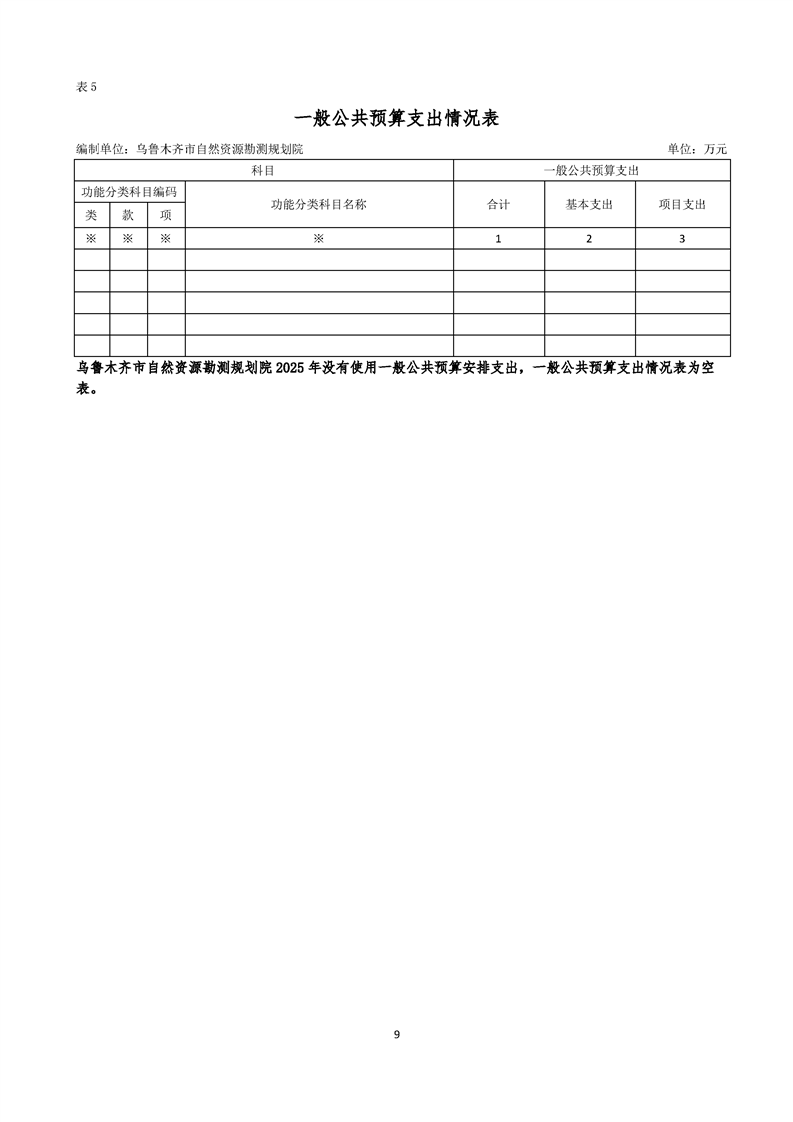 表 5

一般公共预算支出情况表

编制单位：乌鲁木齐市自然资源勘测规划院

单位：万元

| 科目 | | | | 一般公共预算支出 | | |
|---|---|---|---|---|---|---|
| 功能分类科目编码 | | | 功能分类科目名称 | 合计 | 基本支出 | 项目支出 |
| 类 | 款 | 项 | | | | |
| ※ | ※ | ※ | ※ | 1 | 2 | 3 |
| | | | | | | |
| | | | | | | |
| | | | | | | |
| | | | | | | |
| | | | | | | |

乌鲁木齐市自然资源勘测规划院 2025 年没有使用一般公共预算安排支出，一般公共预算支出情况表为空表。

9